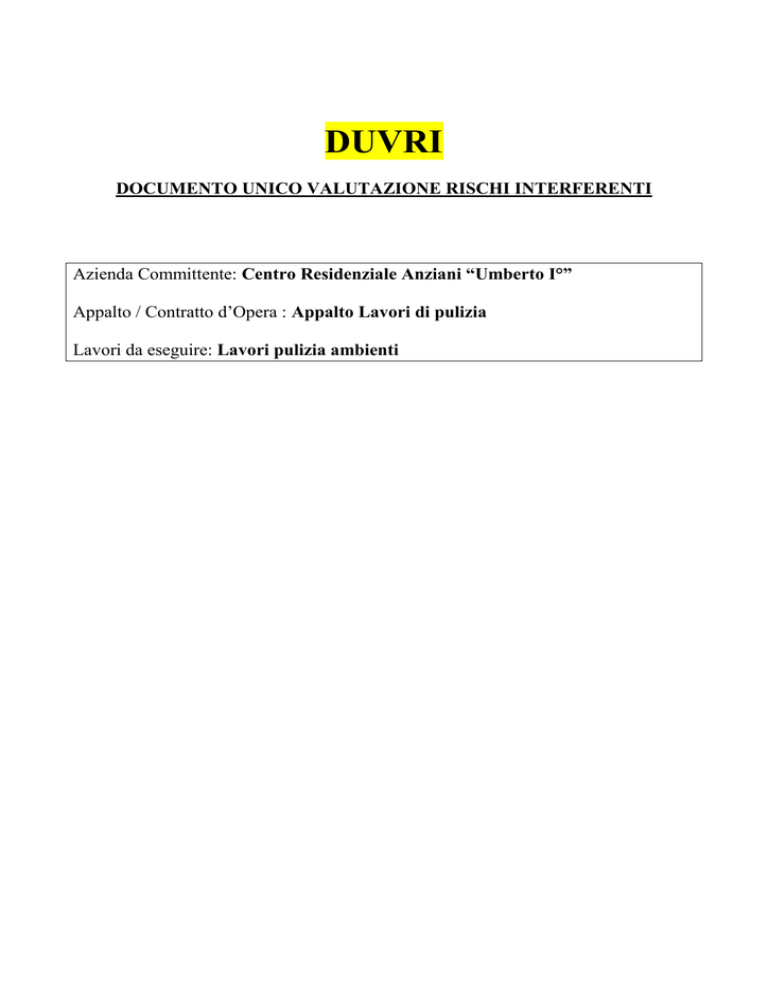 DUVRI

DOCUMENTO UNICO VALUTAZIONE RISCHI INTERFERENTI

Azienda Committente: Centro Residenziale Anziani “Umberto I°”

Appalto / Contratto d’Opera : Appalto Lavori di pulizia

Lavori da eseguire: Lavori pulizia ambienti